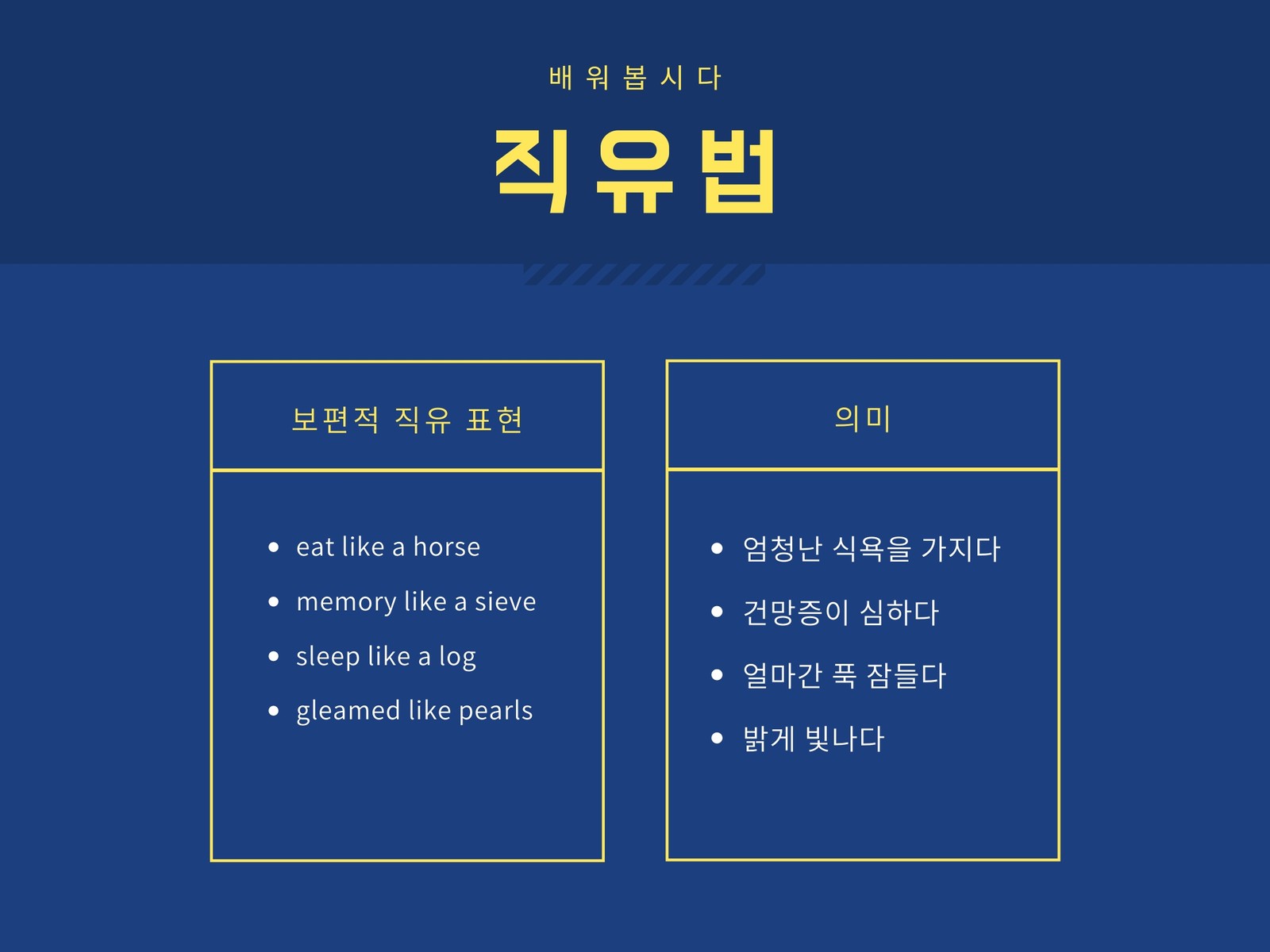 배워봅시다

직유법

보편적 직유 표현

- eat like a horse
- memory like a sieve
- sleep like a log
- gleamed like pearls

의미

- 엄청난 식욕을 가지다
- 건망증이 심하다
- 얼마간 푹 잠들다
- 밝게 빛나다